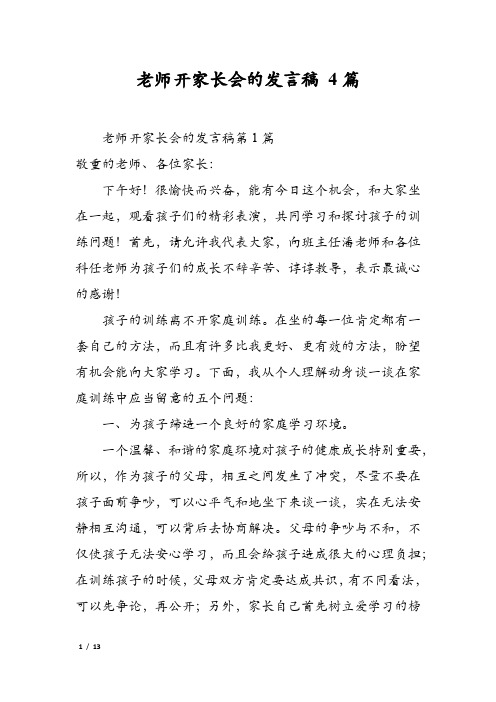 老师开家长会的发言稿 4篇

老师开家长会的发言稿第1篇

敬重的老师、各位家长：

下午好！很愉快而兴奋，能有今日这个机会，和大家坐在一起，观看孩子们的精彩表演，共同学习和探讨孩子的训练问题！首先，请允许我代表大家，向班主任潘老师和各位科任老师为孩子们的成长不辞辛苦、谆谆教导，表示最诚心的感谢！

孩子的训练离不开家庭训练。在坐的每一位肯定都有一套自己的方法，而且有许多比我更好、更有效的方法，盼望有机会能向大家学习。下面，我从个人理解动身谈一谈在家庭训练中应当留意的五个问题：

一、为孩子缔造一个良好的家庭学习环境。

一个温馨、和谐的家庭环境对孩子的健康成长特别重要，所以，作为孩子的父母，相互之间发生了冲突，尽量不要在孩子面前争吵，可以心平气和地坐下来谈一谈，实在无法安静相互沟通，可以背后去协商解决。父母的争吵与不和，不仅使孩子无法安心学习，而且会给孩子造成很大的心理负担；在训练孩子的时候，父母双方肯定要达成共识，有不同看法，可以先争论，再公开；另外，家长自己首先树立爱学习的榜

1 / 13